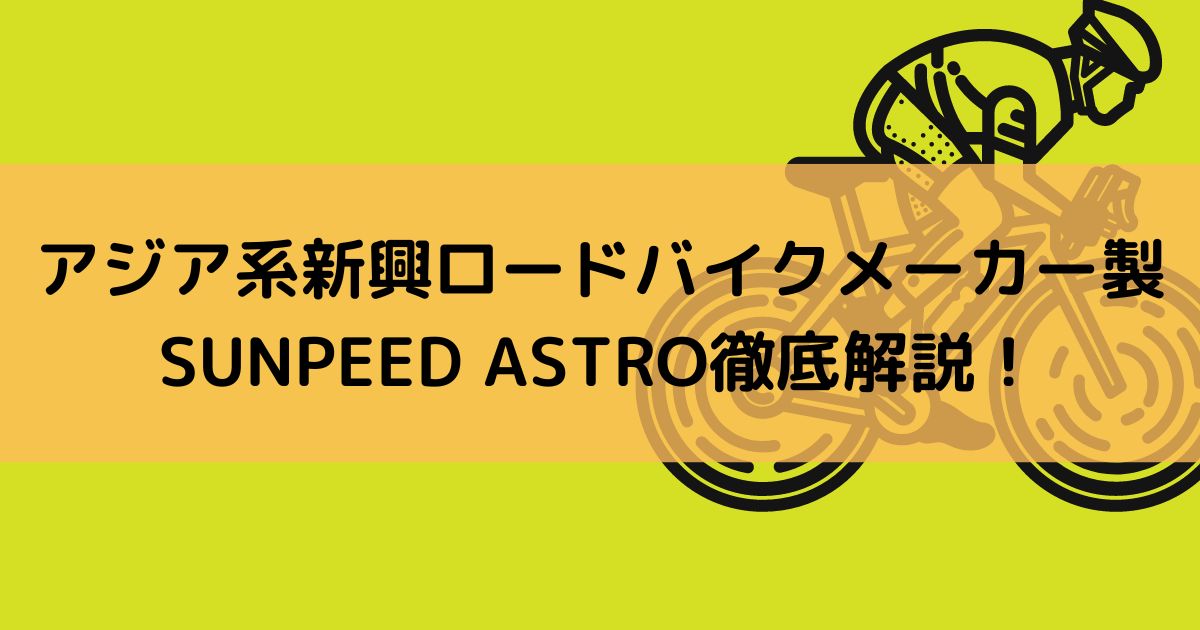 アジア系新興ロードバイクメーカー製
SUNPEED ASTRO徹底解説！